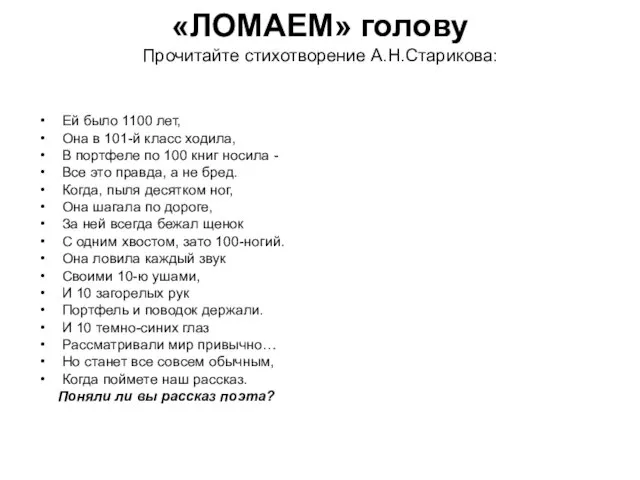 «ЛОМАЕМ» голову

Прочитайте стихотворение А.Н.Старикова:

• Ей было 1100 лет,
• Она в 101-й класс ходила,
• В портфеле по 100 книг носила -
• Все это правда, а не бред.
• Когда, пыля десятком ног,
• Она шагала по дороге,
• За ней всегда бежал щенок
• С одним хвостом, зато 100-ногий.
• Она ловила каждый звук
• Своими 10-ю ушами,
• И 10 загорелых рук
• Портфель и поводок держали.
• И 10 темно-синих глаз
• Рассматривали мир привычно…
• Но станет все совсем обычным,
• Когда поймете наш рассказ.

Поняли ли вы рассказ поэта?